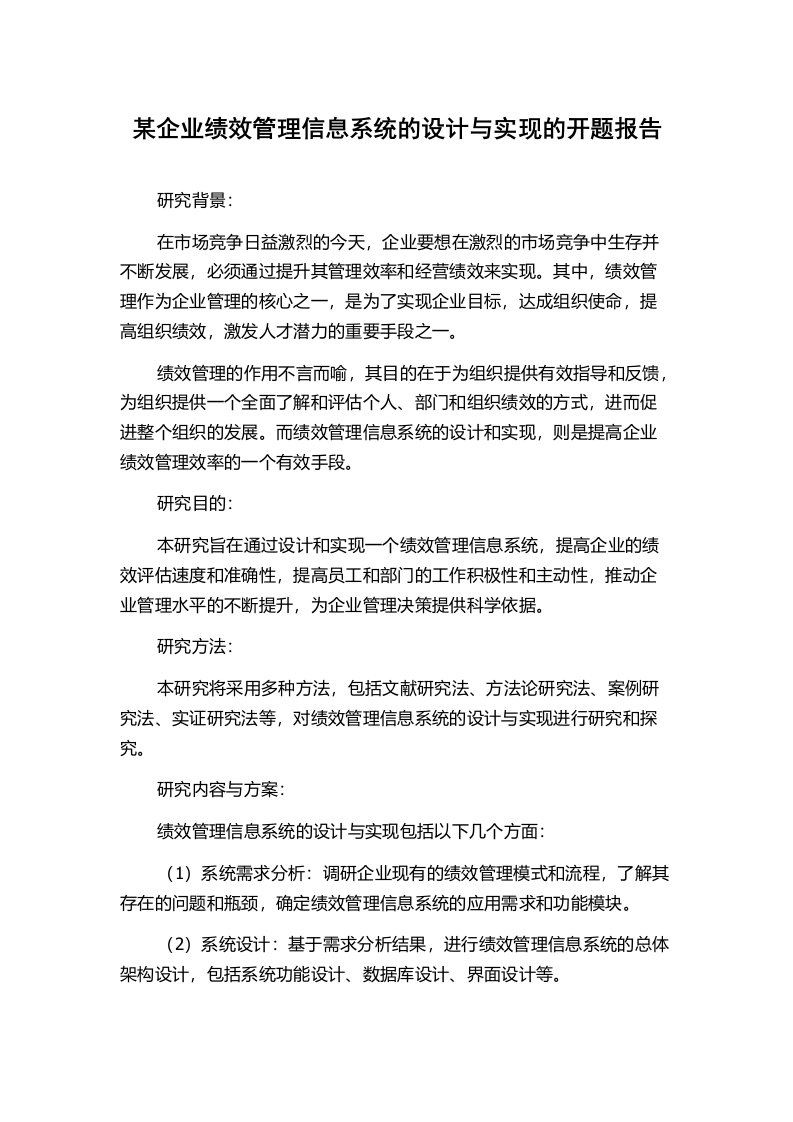 某企业绩效管理信息系统的设计与实现的开题报告

研究背景：

在市场竞争日益激烈的今天，企业要想在激烈的市场竞争中生存并不断发展，必须通过提升其管理效率和经营绩效来实现。其中，绩效管理作为企业管理的核心之一，是为了实现企业目标，达成组织使命，提高组织绩效，激发人才潜力的重要手段之一。

绩效管理的作用不言而喻，其目的在于为组织提供有效指导和反馈，为组织提供一个全面了解和评估个人、部门和组织绩效的方式，进而促进整个组织的发展。而绩效管理信息系统的设计和实现，则是提高企业绩效管理效率的一个有效手段。

研究目的：

本研究旨在通过设计和实现一个绩效管理信息系统，提高企业的绩效评估速度和准确性，提高员工和部门的工作积极性和主动性，推动企业管理水平的不断提升，为企业管理决策提供科学依据。

研究方法：

本研究将采用多种方法，包括文献研究法、方法论研究法、案例研究法、实证研究法等，对绩效管理信息系统的设计与实现进行研究和探究。

研究内容与方案：

绩效管理信息系统的设计与实现包括以下几个方面：

（1）系统需求分析：调研企业现有的绩效管理模式和流程，了解其存在的问题和瓶颈，确定绩效管理信息系统的应用需求和功能模块。

（2）系统设计：基于需求分析结果，进行绩效管理信息系统的总体架构设计，包括系统功能设计、数据库设计、界面设计等。